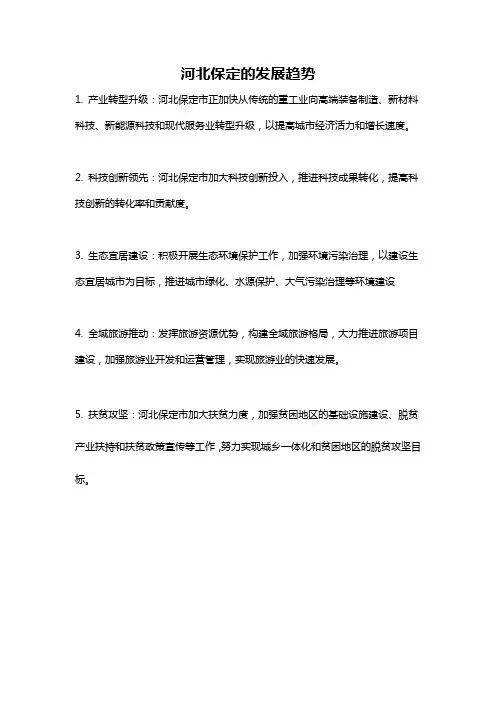 河北保定的发展趋势

1. 产业转型升级：河北保定市正加快从传统的重工业向高端装备制造、新材料科技、新能源科技和现代服务业转型升级，以提高城市经济活力和增长速度。

2. 科技创新领先：河北保定市加大科技创新投入，推进科技成果转化，提高科技创新的转化率和贡献度。

3. 生态宜居建设：积极开展生态环境保护工作，加强环境污染治理，以建设生态宜居城市为目标，推进城市绿化、水源保护、大气污染治理等环境建设

4. 全域旅游推动：发挥旅游资源优势，构建全域旅游格局，大力推进旅游项目建设，加强旅游业开发和运营管理，实现旅游业的快速发展。

5. 扶贫攻坚：河北保定市加大扶贫力度，加强贫困地区的基础设施建设、脱贫产业扶持和扶贫政策宣传等工作，努力实现城乡一体化和贫困地区的脱贫攻坚目标。